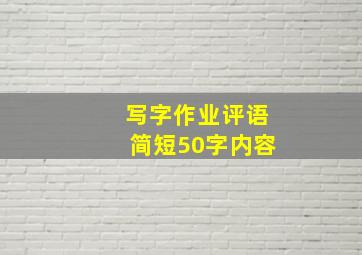 写字作业评语
简短50字内容